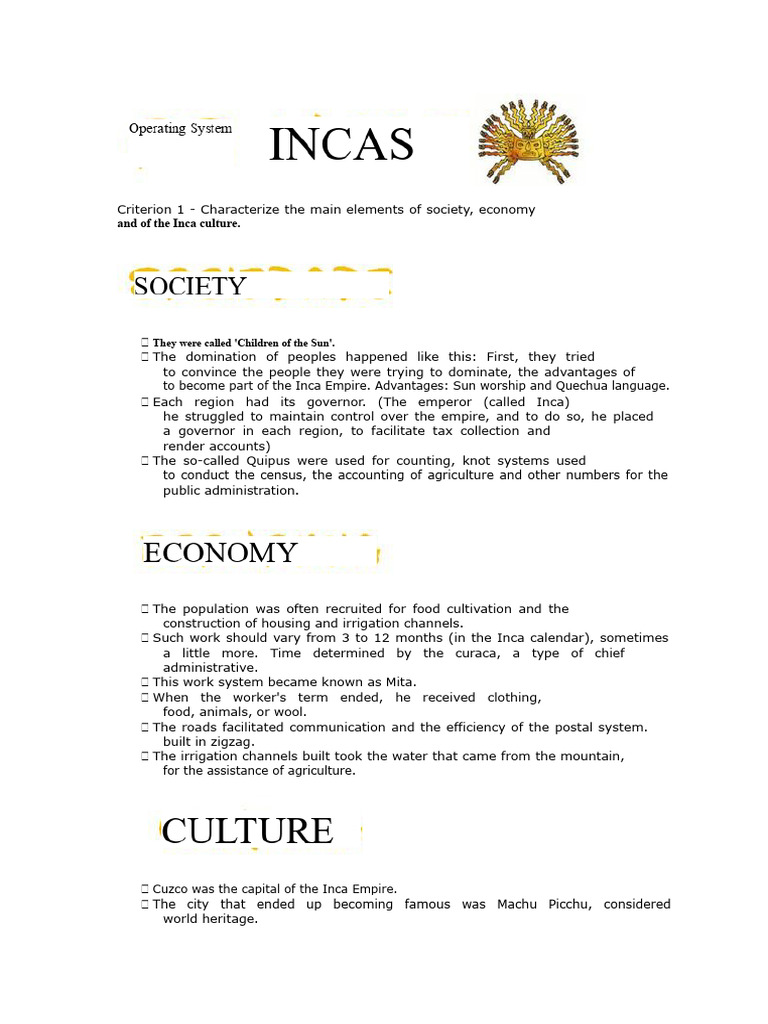 Operating System

INCAS

Criterion 1 - Characterize the main elements of society, economy and of the Inca culture.

SOCIETY

 They were called 'Children of the Sun'.
 The domination of peoples happened like this: First, they tried to convince the people they were trying to dominate, the advantages of to become part of the Inca Empire. Advantages: Sun worship and Quechua language.
 Each region had its governor. (The emperor (called Inca) he struggled to maintain control over the empire, and to do so, he placed a governor in each region, to facilitate tax collection and render accounts)
 The so-called Quipus were used for counting, knot systems used to conduct the census, the accounting of agriculture and other numbers for the public administration.

ECONOMY

 The population was often recruited for food cultivation and the construction of housing and irrigation channels.
 Such work should vary from 3 to 12 months (in the Inca calendar), sometimes a little more. Time determined by the curaca, a type of chief administrative.
 This work system became known as Mita.
 When the worker's term ended, he received clothing, food, animals, or wool.
 The roads facilitated communication and the efficiency of the postal system. built in zigzag.
 The irrigation channels built took the water that came from the mountain, for the assistance of agriculture.

CULTURE

 Cuzco was the capital of the Inca Empire.
 The city that ended up becoming famous was Machu Picchu, considered world heritage.